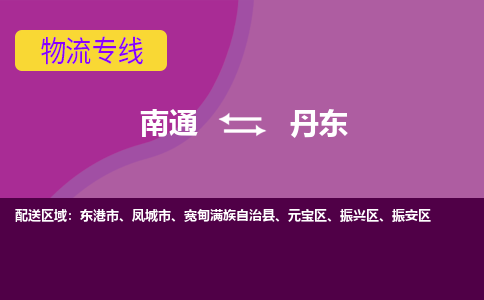 物流专线

南通 丹东

配送区域：东港市、凤城市、宽甸满族自治县、元宝区、振兴区、振安区